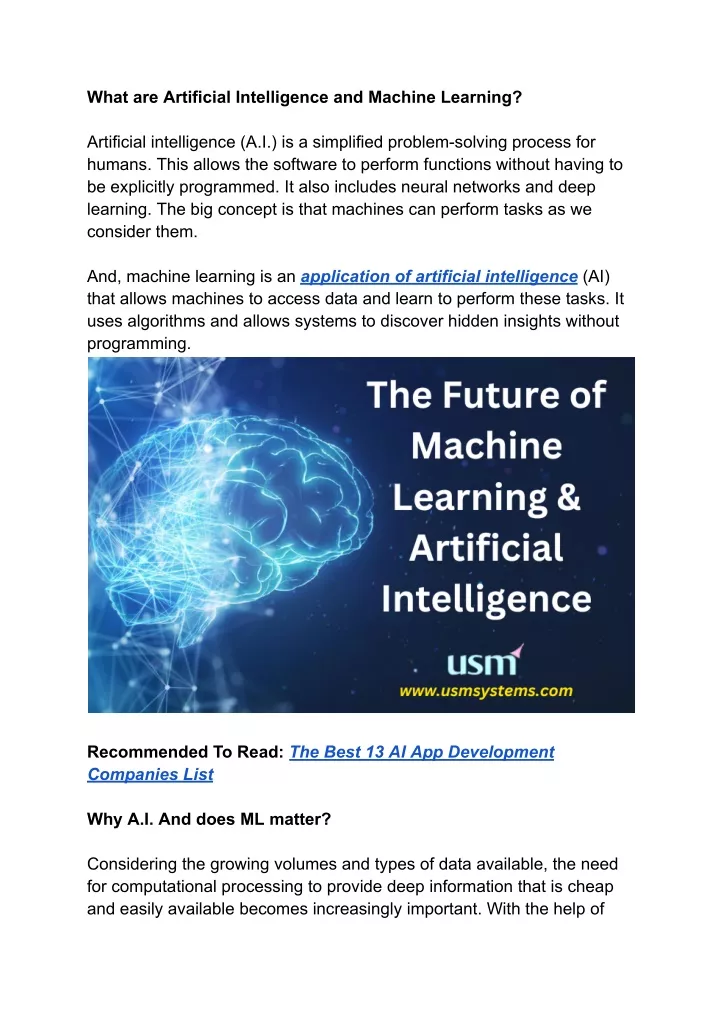 What are Artificial Intelligence and Machine Learning?

Artificial intelligence (A.I.) is a simplified problem-solving process for humans. This allows the software to perform functions without having to be explicitly programmed. It also includes neural networks and deep learning. The big concept is that machines can perform tasks as we consider them.

And, machine learning is an application of artificial intelligence (AI) that allows machines to access data and learn to perform these tasks. It uses algorithms and allows systems to discover hidden insights without programming.

The Future of Machine Learning & Artificial Intelligence

usm

www.usmsystems.com

Recommended To Read: The Best 13 AI App Development Companies List

Why A.I. And does ML matter?

Considering the growing volumes and types of data available, the need for computational processing to provide deep information that is cheap and easily available becomes increasingly important. With the help of